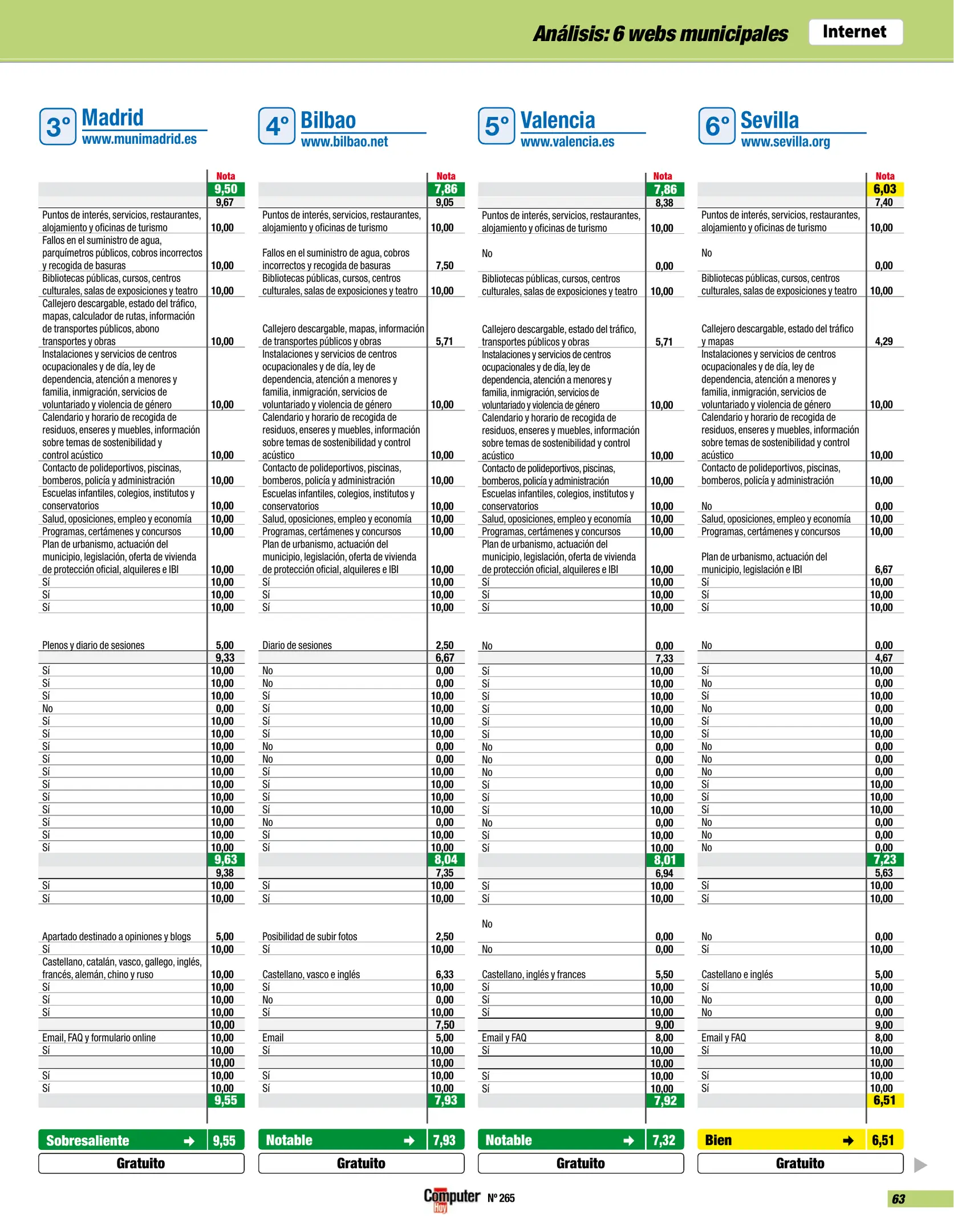 Análisis: 6 webs municipales
Internet

3º Madrid
www.munimadrid.es

| | Nota |
|---|---|
| | 9,50 |
| | 9,67 |
| Puntos de interés, servicios, restaurantes, alojamiento y oficinas de turismo | 10,00 |
| Fallos en el suministro de agua, parquímetros públicos, cobros incorrectos y recogida de basuras | 10,00 |
| Bibliotecas públicas, cursos, centros culturales, salas de exposiciones y teatro | 10,00 |
| Callejero descargable, estado del tráfico, mapas, calculador de rutas, información de transportes públicos, abono transportes y obras | 10,00 |
| Instalaciones y servicios de centros ocupacionales y de día, ley de dependencia, atención a menores y familia, inmigración, servicios de voluntariado y violencia de género | 10,00 |
| Calendario y horario de recogida de residuos, enseres y muebles, información sobre temas de sostenibilidad y control acústico | 10,00 |
| Contacto de polideportivos, piscinas, bomberos, policía y administración | 10,00 |
| Escuelas infantiles, colegios, institutos y conservatorios | 10,00 |
| Salud, oposiciones, empleo y economía | 10,00 |
| Programas, certámenes y concursos | 10,00 |
| Plan de urbanismo, actuación del municipio, legislación, oferta de vivienda de protección oficial, alquileres e IBI | 10,00 |
| Sí | 10,00 |
| Sí | 10,00 |
| Sí | 10,00 |
| Plenos y diario de sesiones | 5,00 |
| | 9,33 |
| Sí | 10,00 |
| Sí | 10,00 |
| Sí | 10,00 |
| No | 0,00 |
| Sí | 10,00 |
| Sí | 10,00 |
| Sí | 10,00 |
| Sí | 10,00 |
| Sí | 10,00 |
| Sí | 10,00 |
| Sí | 10,00 |
| Sí | 10,00 |
| Sí | 10,00 |
| Sí | 10,00 |
| Sí | 10,00 |
| | 9,63 |
| | 9,38 |
| Sí | 10,00 |
| Sí | 10,00 |
| Apartado destinado a opiniones y blogs | 5,00 |
| Sí | 10,00 |
| Castellano, catalán, vasco, gallego, inglés, francés, alemán, chino y ruso | 10,00 |
| Sí | 10,00 |
| Sí | 10,00 |
| Sí | 10,00 |
| | 10,00 |
| Email, FAQ y formulario online | 10,00 |
| Sí | 10,00 |
| | 10,00 |
| Sí | 10,00 |
| Sí | 10,00 |
| | 9,55 |

Sobresaliente 9,55
Gratuito

4º Bilbao
www.bilbao.net

| | Nota |
|---|---|
| | 7,86 |
| | 9,05 |
| Puntos de interés, servicios, restaurantes, alojamiento y oficinas de turismo | 10,00 |
| Fallos en el suministro de agua, cobros incorrectos y recogida de basuras | 7,50 |
| Bibliotecas públicas, cursos, centros culturales, salas de exposiciones y teatro | 10,00 |
| Callejero descargable, mapas, información de transportes públicos y obras | 5,71 |
| Instalaciones y servicios de centros ocupacionales y de día, ley de dependencia, atención a menores y familia, inmigración, servicios de voluntariado y violencia de género | 10,00 |
| Calendario y horario de recogida de residuos, enseres y muebles, información sobre temas de sostenibilidad y control acústico | 10,00 |
| Contacto de polideportivos, piscinas, bomberos, policía y administración | 10,00 |
| Escuelas infantiles, colegios, institutos y conservatorios | 10,00 |
| Salud, oposiciones, empleo y economía | 10,00 |
| Programas, certámenes y concursos | 10,00 |
| Plan de urbanismo, actuación del municipio, legislación, oferta de vivienda de protección oficial, alquileres e IBI | 10,00 |
| Sí | 10,00 |
| Sí | 10,00 |
| Sí | 10,00 |
| Diario de sesiones | 2,50 |
| | 6,67 |
| No | 0,00 |
| No | 0,00 |
| Sí | 10,00 |
| Sí | 10,00 |
| Sí | 10,00 |
| Sí | 10,00 |
| No | 0,00 |
| No | 0,00 |
| Sí | 10,00 |
| Sí | 10,00 |
| Sí | 10,00 |
| Sí | 10,00 |
| No | 0,00 |
| Sí | 10,00 |
| Sí | 10,00 |
| | 8,04 |
| | 7,35 |
| Sí | 10,00 |
| Sí | 10,00 |
| Posibilidad de subir fotos | 2,50 |
| Sí | 10,00 |
| Castellano, vasco e inglés | 6,33 |
| Sí | 10,00 |
| No | 0,00 |
| Sí | 10,00 |
| | 7,50 |
| Email | 5,00 |
| Sí | 10,00 |
| | 10,00 |
| Sí | 10,00 |
| Sí | 10,00 |
| | 7,93 |

Notable 7,93
Gratuito

5º Valencia
www.valencia.es

| | Nota |
|---|---|
| | 7,86 |
| | 8,38 |
| Puntos de interés, servicios, restaurantes, alojamiento y oficinas de turismo | 10,00 |
| No | 0,00 |
| Bibliotecas públicas, cursos, centros culturales, salas de exposiciones y teatro | 10,00 |
| Callejero descargable, estado del tráfico, transportes públicos y obras | 5,71 |
| Instalaciones y servicios de centros ocupacionales y de día, ley de dependencia, atención a menores y familia, inmigración, servicios de voluntariado y violencia de género | 10,00 |
| Calendario y horario de recogida de residuos, enseres y muebles, información sobre temas de sostenibilidad y control acústico | 10,00 |
| Contacto de polideportivos, piscinas, bomberos, policía y administración | 10,00 |
| Escuelas infantiles, colegios, institutos y conservatorios | 10,00 |
| Salud, oposiciones, empleo y economía | 10,00 |
| Programas, certámenes y concursos | 10,00 |
| Plan de urbanismo, actuación del municipio, legislación, oferta de vivienda de protección oficial, alquileres e IBI | 10,00 |
| Sí | 10,00 |
| Sí | 10,00 |
| Sí | 10,00 |
| No | 0,00 |
| | 7,33 |
| Sí | 10,00 |
| Sí | 10,00 |
| Sí | 10,00 |
| Sí | 10,00 |
| Sí | 10,00 |
| Sí | 10,00 |
| No | 0,00 |
| No | 0,00 |
| No | 0,00 |
| Sí | 10,00 |
| Sí | 10,00 |
| Sí | 10,00 |
| No | 0,00 |
| Sí | 10,00 |
| Sí | 10,00 |
| | 8,01 |
| | 6,94 |
| Sí | 10,00 |
| Sí | 10,00 |
| No | 0,00 |
| No | 0,00 |
| Castellano, inglés y frances | 5,50 |
| Sí | 10,00 |
| Sí | 10,00 |
| Sí | 10,00 |
| | 9,00 |
| Email y FAQ | 8,00 |
| Sí | 10,00 |
| | 10,00 |
| Sí | 10,00 |
| Sí | 10,00 |
| | 7,92 |

Notable 7,32
Gratuito

6º Sevilla
www.sevilla.org

| | Nota |
|---|---|
| | 6,03 |
| | 7,40 |
| Puntos de interés, servicios, restaurantes, alojamiento y oficinas de turismo | 10,00 |
| No | 0,00 |
| Bibliotecas públicas, cursos, centros culturales, salas de exposiciones y teatro | 10,00 |
| Callejero descargable, estado del tráfico y mapas | 4,29 |
| Instalaciones y servicios de centros ocupacionales y de día, ley de dependencia, atención a menores y familia, inmigración, servicios de voluntariado y violencia de género | 10,00 |
| Calendario y horario de recogida de residuos, enseres y muebles, información sobre temas de sostenibilidad y control acústico | 10,00 |
| Contacto de polideportivos, piscinas, bomberos, policía y administración | 10,00 |
| No | 0,00 |
| Salud, oposiciones, empleo y economía | 10,00 |
| Programas, certámenes y concursos | 10,00 |
| Plan de urbanismo, actuación del municipio, legislación e IBI | 6,67 |
| Sí | 10,00 |
| Sí | 10,00 |
| Sí | 10,00 |
| No | 0,00 |
| | 4,67 |
| Sí | 10,00 |
| No | 0,00 |
| Sí | 10,00 |
| No | 0,00 |
| Sí | 10,00 |
| Sí | 10,00 |
| No | 0,00 |
| No | 0,00 |
| No | 0,00 |
| Sí | 10,00 |
| Sí | 10,00 |
| Sí | 10,00 |
| No | 0,00 |
| No | 0,00 |
| No | 0,00 |
| | 7,23 |
| | 5,63 |
| Sí | 10,00 |
| Sí | 10,00 |
| No | 0,00 |
| Sí | 10,00 |
| Castellano e inglés | 5,00 |
| Sí | 10,00 |
| No | 0,00 |
| No | 0,00 |
| | 9,00 |
| Email y FAQ | 8,00 |
| Sí | 10,00 |
| | 10,00 |
| Sí | 10,00 |
| Sí | 10,00 |
| | 6,51 |

Bien 6,51
Gratuito

Computer Hoy Nº 265
63